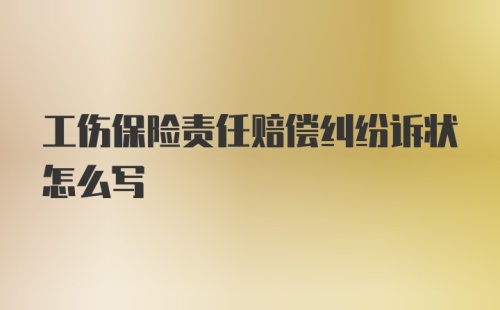 工伤保险责任赔偿纠纷诉状怎么写